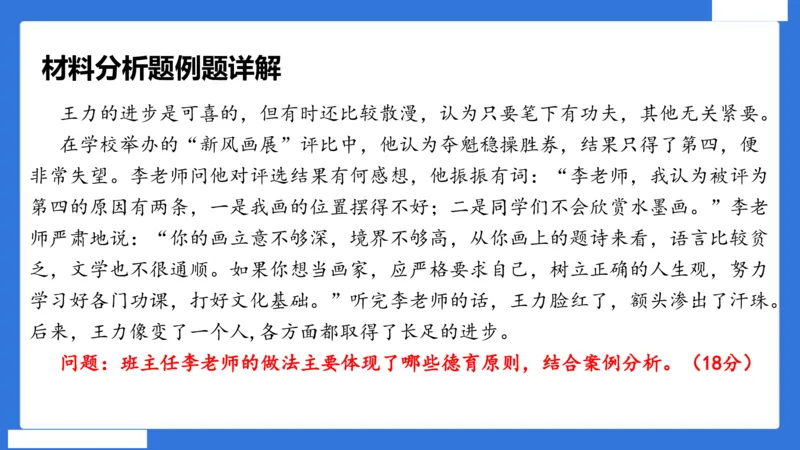 材料分析题例题详解

王力的进步是可喜的，但有时还比较散漫，认为只要笔下有功夫，其他无关紧要。

在学校举办的“新风画展”评比中，他认为夺魁稳操胜券，结果只得了第四，便非常失望。李老师问他对评选结果有何感想，他振振有词：“李老师，我认为被评为第四的原因有两条，一是我画的位置摆得不好；二是同学们不会欣赏水墨画。”李老师严肃地说：“你的画立意不够深，境界不够高，从你画上的题诗来看，语言比较贫乏，文学也不很通顺。如果你想当画家，应严格要求自己，树立正确的人生观，努力学习好各门功课，打好文化基础。”听完李老师的话，王力脸红了，额头渗出了汗珠。后来，王力像变了一个人，各方面都取得了长足的进步。

问题：班主任李老师的做法主要体现了哪些德育原则，结合案例分析。（18分）